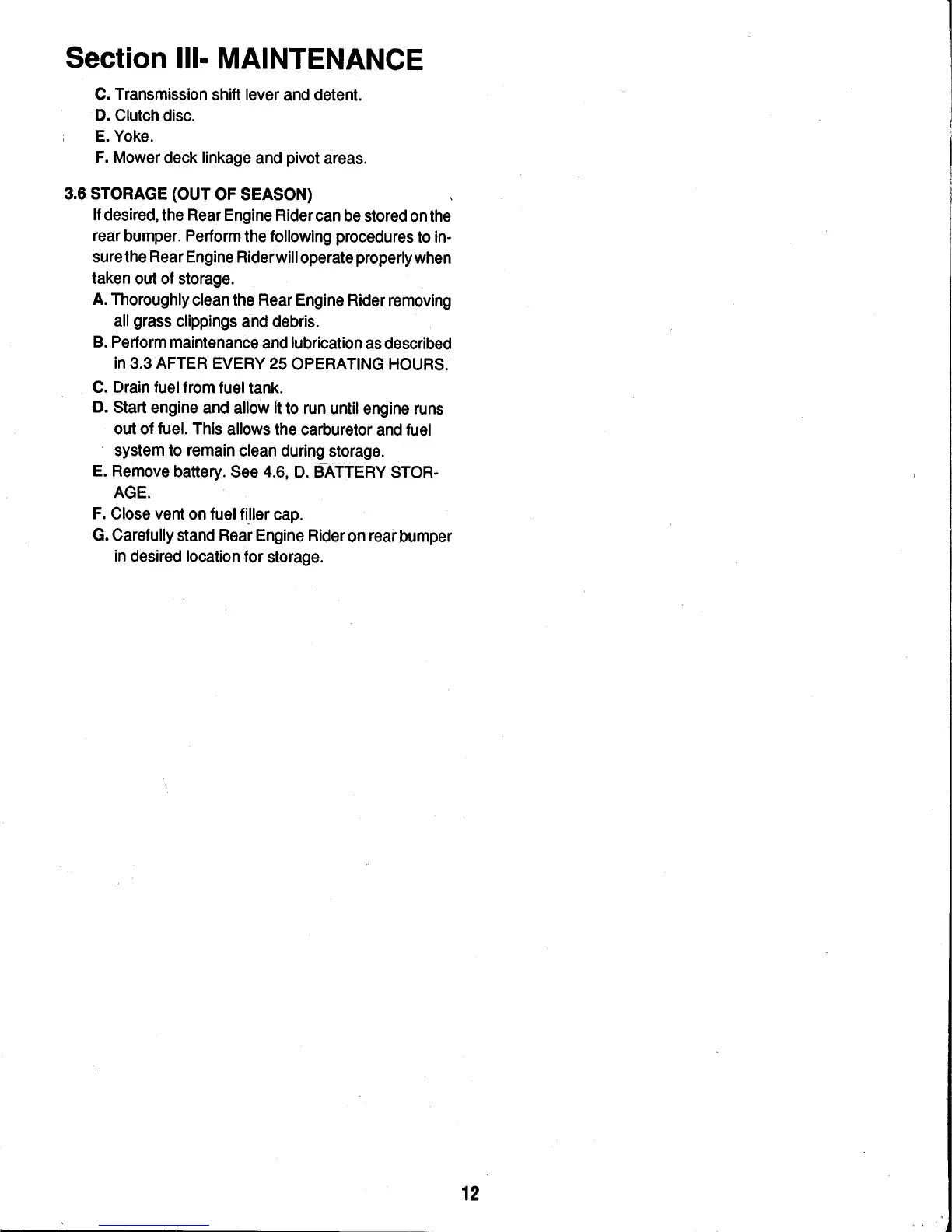 Section III- MAINTENANCE

C. Transmission shift lever and detent.
D. Clutch disc.
E. Yoke.
F. Mower deck linkage and pivot areas.

3.6 STORAGE (OUT OF SEASON)

If desired, the Rear Engine Rider can be stored on the rear bumper. Perform the following procedures to insure the Rear Engine Rider will operate properly when taken out of storage.

A. Thoroughly clean the Rear Engine Rider removing all grass clippings and debris.
B. Perform maintenance and lubrication as described in 3.3 AFTER EVERY 25 OPERATING HOURS.
C. Drain fuel from fuel tank.
D. Start engine and allow it to run until engine runs out of fuel. This allows the carburetor and fuel system to remain clean during storage.
E. Remove battery. See 4.6, D. BATTERY STORAGE.
F. Close vent on fuel filler cap.
G. Carefully stand Rear Engine Rider on rear bumper in desired location for storage.

12